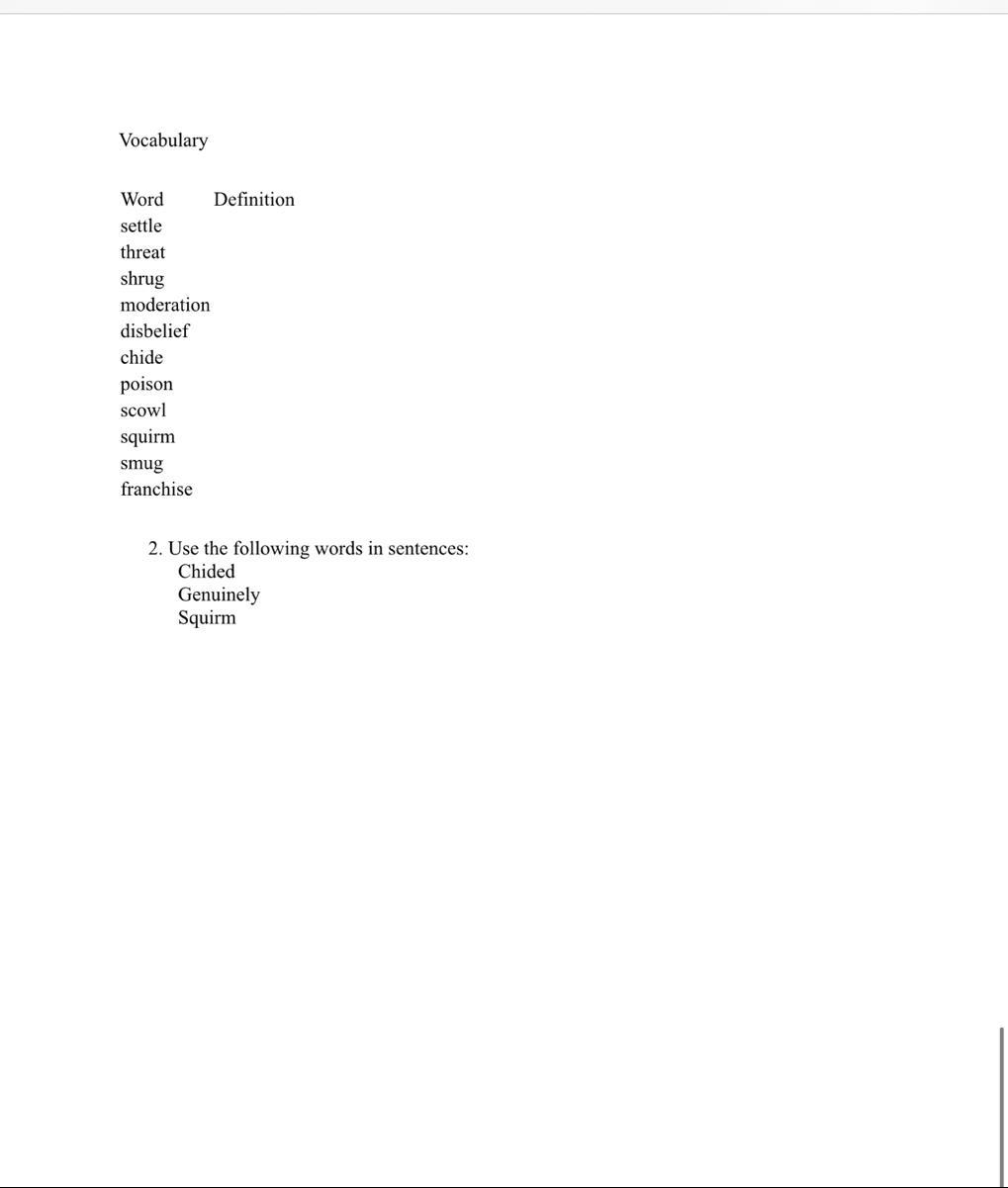 Vocabulary

| Word | Definition |
|---|---|
| settle | |
| threat | |
| shrug | |
| moderation | |
| disbelief | |
| chide | |
| poison | |
| scowl | |
| squirm | |
| smug | |
| franchise | |

2. Use the following words in sentences:
Chided
Genuinely
Squirm